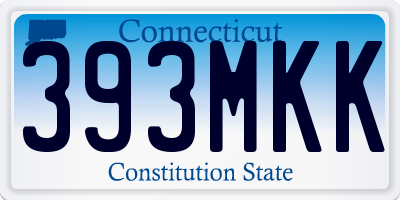 Connecticut
393MKK
Constitution State